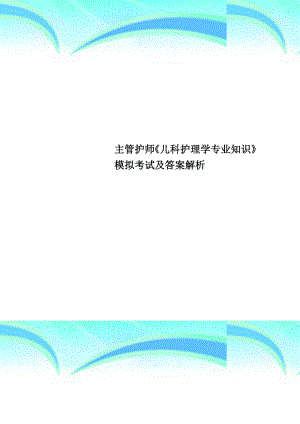 主管护师《儿科护理学专业知识》模拟考试及答案解析